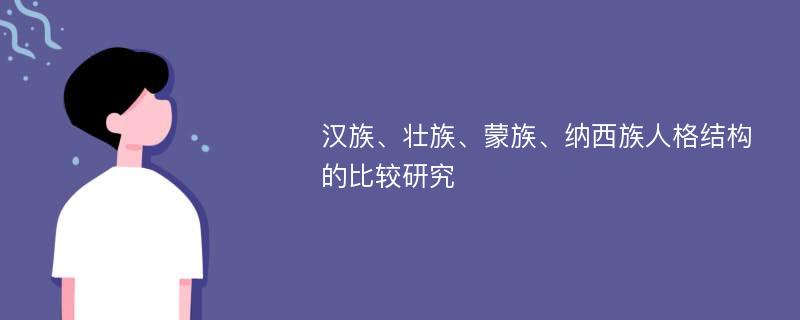 汉族、壮族、蒙族、纳西族人格结构的比较研究